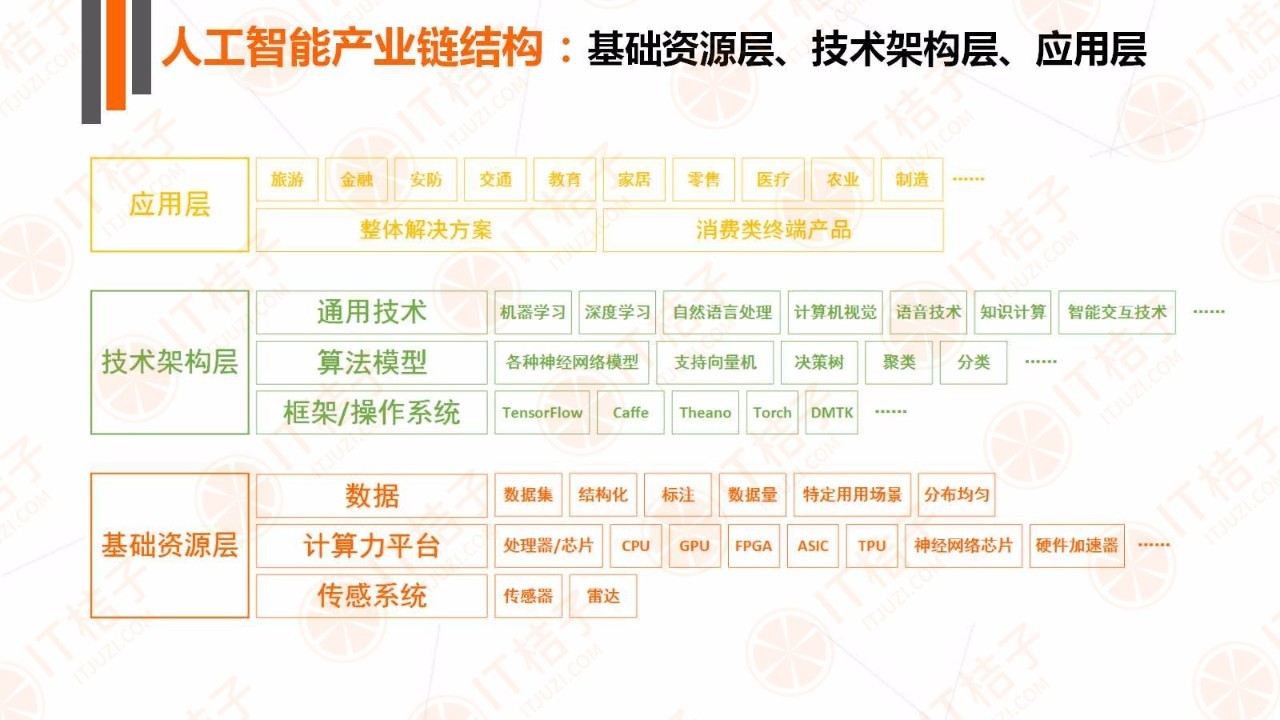 人工智能产业链结构：基础资源层、技术架构层、应用层

应用层
旅游 金融 安防 交通 教育 家居 零售 医疗 农业 制造 ……
整体解决方案 消费类终端产品

技术架构层
通用技术 机器学习 深度学习 自然语言处理 计算机视觉 语音技术 知识计算 智能交互技术 ……
算法模型 各种神经网络模型 支持向量机 决策树 聚类 分类 ……
框架/操作系统 TensorFlow Caffe Theano Torch DMTK ……

基础资源层
数据 数据集 结构化 标注 数据量 特定用用场景 分布均匀
计算力平台 处理器/芯片 CPU GPU FPGA ASIC TPU 神经网络芯片 硬件加速器 ……
传感系统 传感器 雷达

IT桔子 ITJUZI.COM